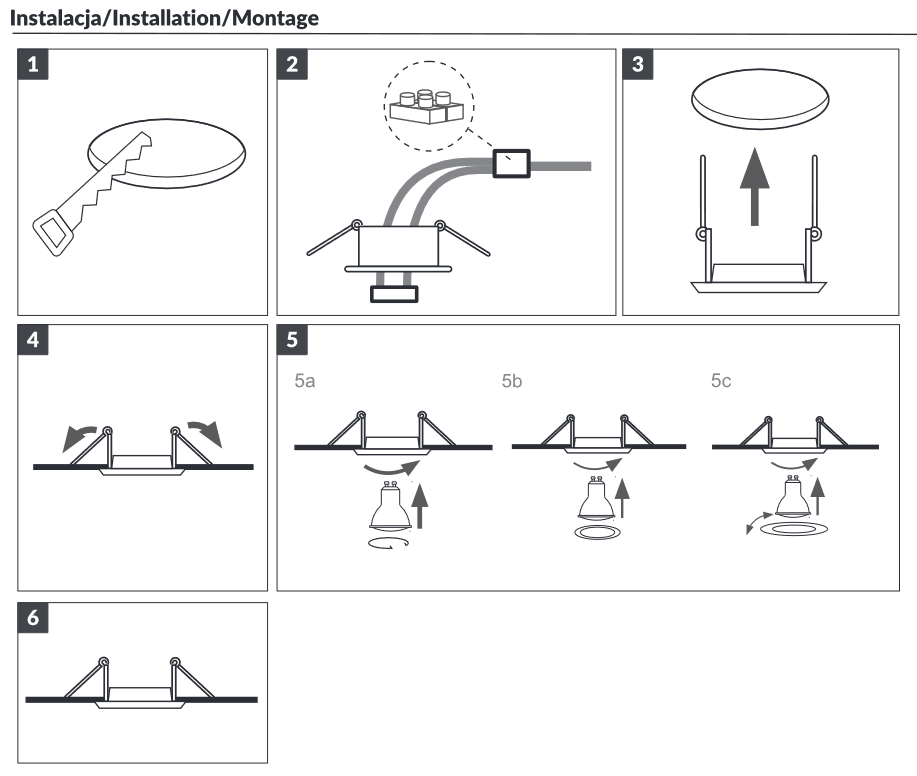 Instalacja/Installation/Montage

1

2

3

4

5

5a

5b

5c

6